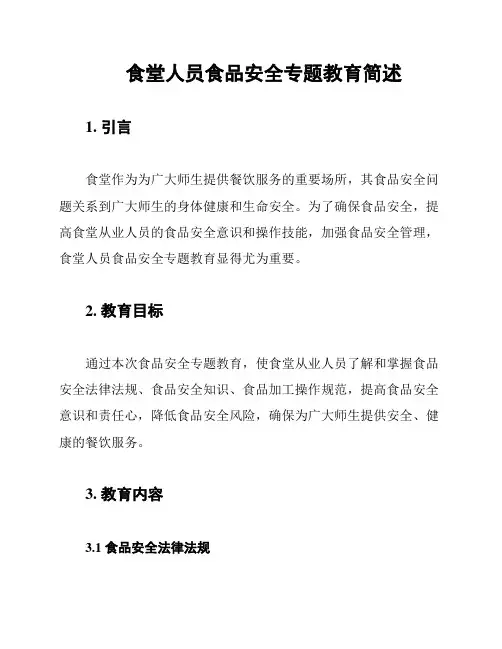 食堂人员食品安全专题教育简述

1. 引言

食堂作为为广大师生提供餐饮服务的重要场所，其食品安全问题关系到广大师生的身体健康和生命安全。为了确保食品安全，提高食堂从业人员的食品安全意识和操作技能，加强食品安全管理，食堂人员食品安全专题教育显得尤为重要。

2. 教育目标

通过本次食品安全专题教育，使食堂从业人员了解和掌握食品安全法律法规、食品安全知识、食品加工操作规范，提高食品安全意识和责任心，降低食品安全风险，确保为广大师生提供安全、健康的餐饮服务。

3. 教育内容

3.1 食品安全法律法规